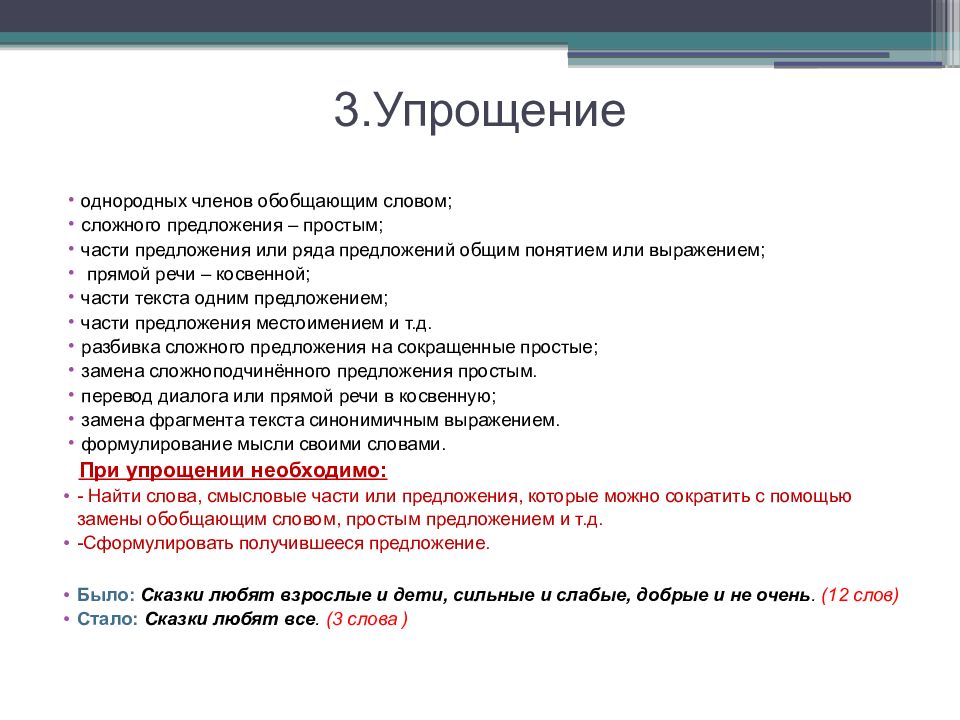 3.Упрощение

• однородных членов обобщающим словом;
• сложного предложения – простым;
• части предложения или ряда предложений общим понятием или выражением;
• прямой речи – косвенной;
• части текста одним предложением;
• части предложения местоимением и т.д.
• разбивка сложного предложения на сокращенные простые;
• замена сложноподчинённого предложения простым.
• перевод диалога или прямой речи в косвенную;
• замена фрагмента текста синонимичным выражением.
• формулирование мысли своими словами.

При упрощении необходимо:
• - Найти слова, смысловые части или предложения, которые можно сократить с помощью замены обобщающим словом, простым предложением и т.д.
• -Сформулировать получившееся предложение.

• Было: Сказки любят взрослые и дети, сильные и слабые, добрые и не очень. (12 слов)
• Стало: Сказки любят все. (3 слова )